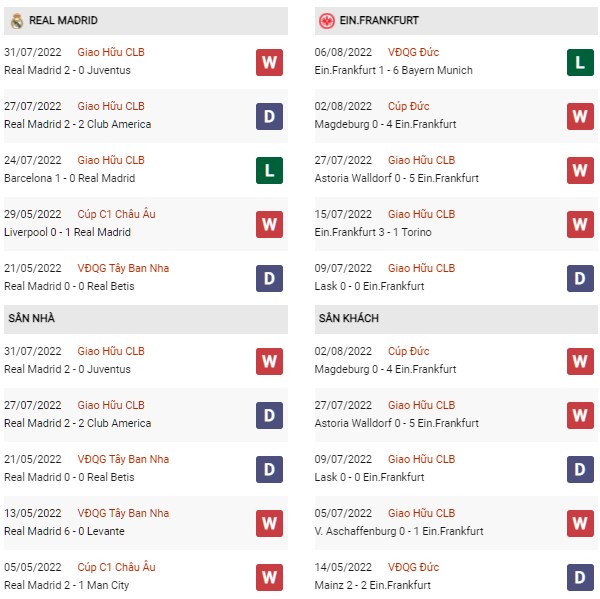 REAL MADRID

31/07/2022 Giao Hữu CLB
Real Madrid 2 - 0 Juventus
W

27/07/2022 Giao Hữu CLB
Real Madrid 2 - 2 Club America
D

24/07/2022 Giao Hữu CLB
Barcelona 1 - 0 Real Madrid
L

29/05/2022 Cúp C1 Châu Âu
Liverpool 0 - 1 Real Madrid
W

21/05/2022 VĐQG Tây Ban Nha
Real Madrid 0 - 0 Real Betis
D

SÂN NHÀ

31/07/2022 Giao Hữu CLB
Real Madrid 2 - 0 Juventus
W

27/07/2022 Giao Hữu CLB
Real Madrid 2 - 2 Club America
D

21/05/2022 VĐQG Tây Ban Nha
Real Madrid 0 - 0 Real Betis
D

13/05/2022 VĐQG Tây Ban Nha
Real Madrid 6 - 0 Levante
W

05/05/2022 Cúp C1 Châu Âu
Real Madrid 2 - 1 Man City
W

EIN.FRANKFURT

06/08/2022 VĐQG Đức
Ein.Frankfurt 1 - 6 Bayern Munich
L

02/08/2022 Cúp Đức
Magdeburg 0 - 4 Ein.Frankfurt
W

27/07/2022 Giao Hữu CLB
Astoria Walldorf 0 - 5 Ein.Frankfurt
W

15/07/2022 Giao Hữu CLB
Ein.Frankfurt 3 - 1 Torino
W

09/07/2022 Giao Hữu CLB
Lask 0 - 0 Ein.Frankfurt
D

SÂN KHÁCH

02/08/2022 Cúp Đức
Magdeburg 0 - 4 Ein.Frankfurt
W

27/07/2022 Giao Hữu CLB
Astoria Walldorf 0 - 5 Ein.Frankfurt
W

09/07/2022 Giao Hữu CLB
Lask 0 - 0 Ein.Frankfurt
D

05/07/2022 Giao Hữu CLB
V. Aschaffenburg 0 - 1 Ein.Frankfurt
W

14/05/2022 VĐQG Đức
Mainz 2 - 2 Ein.Frankfurt
D